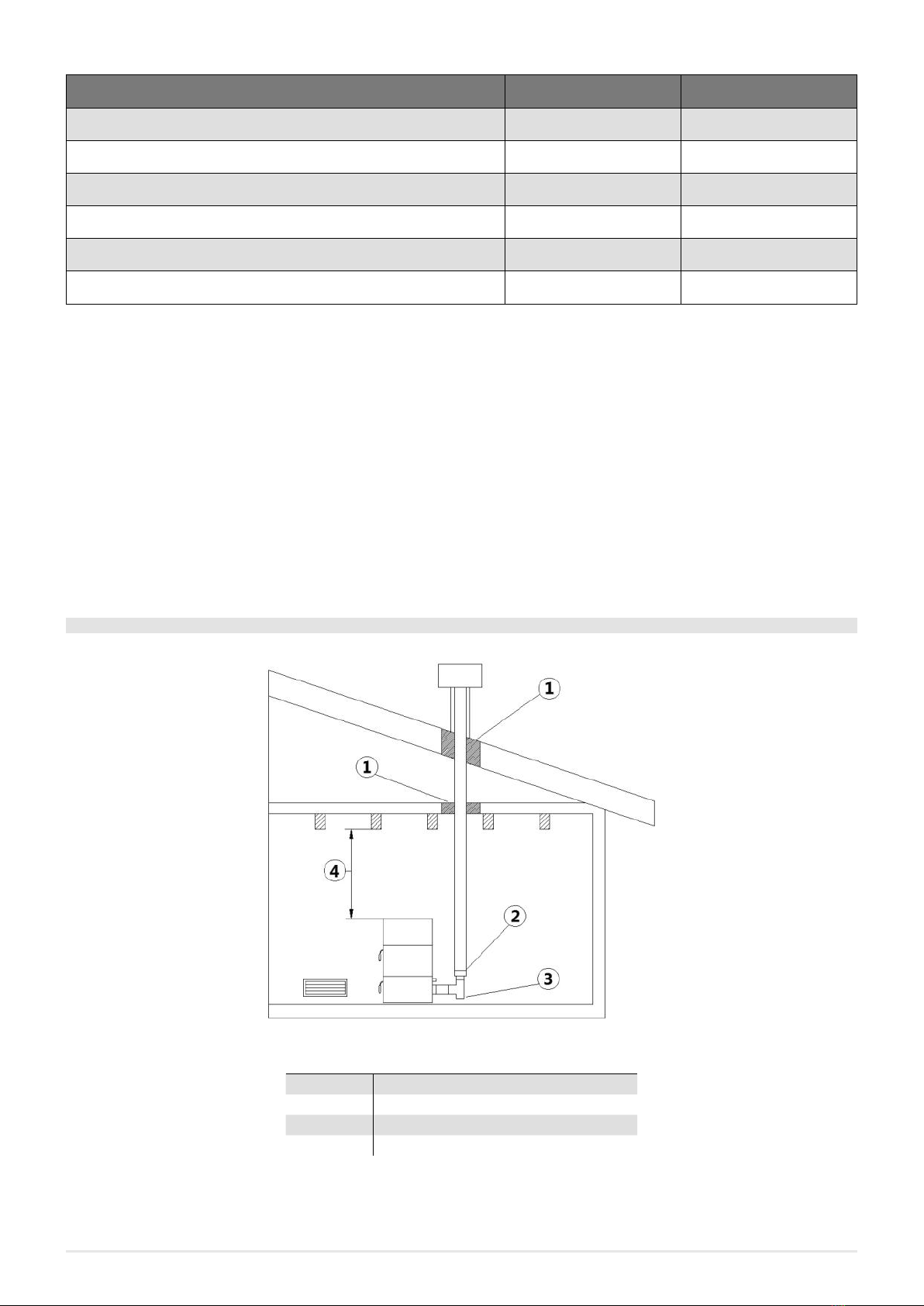 1

1

4

2

3